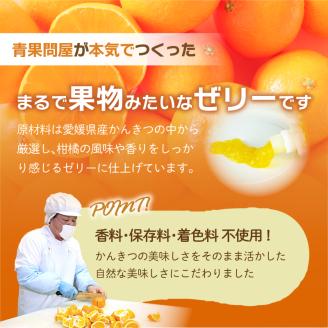 青果問屋が本気でつくった

まるで果物みたいなゼリーです

原材料は愛媛県産かんきつの中から厳選し、柑橘の風味や香りをしっかり感じるゼリーに仕上げています。

POINT!

香料・保存料・着色料 不使用！

かんきつの美味しさをそのまま活かした自然な美味しさにこだわりました